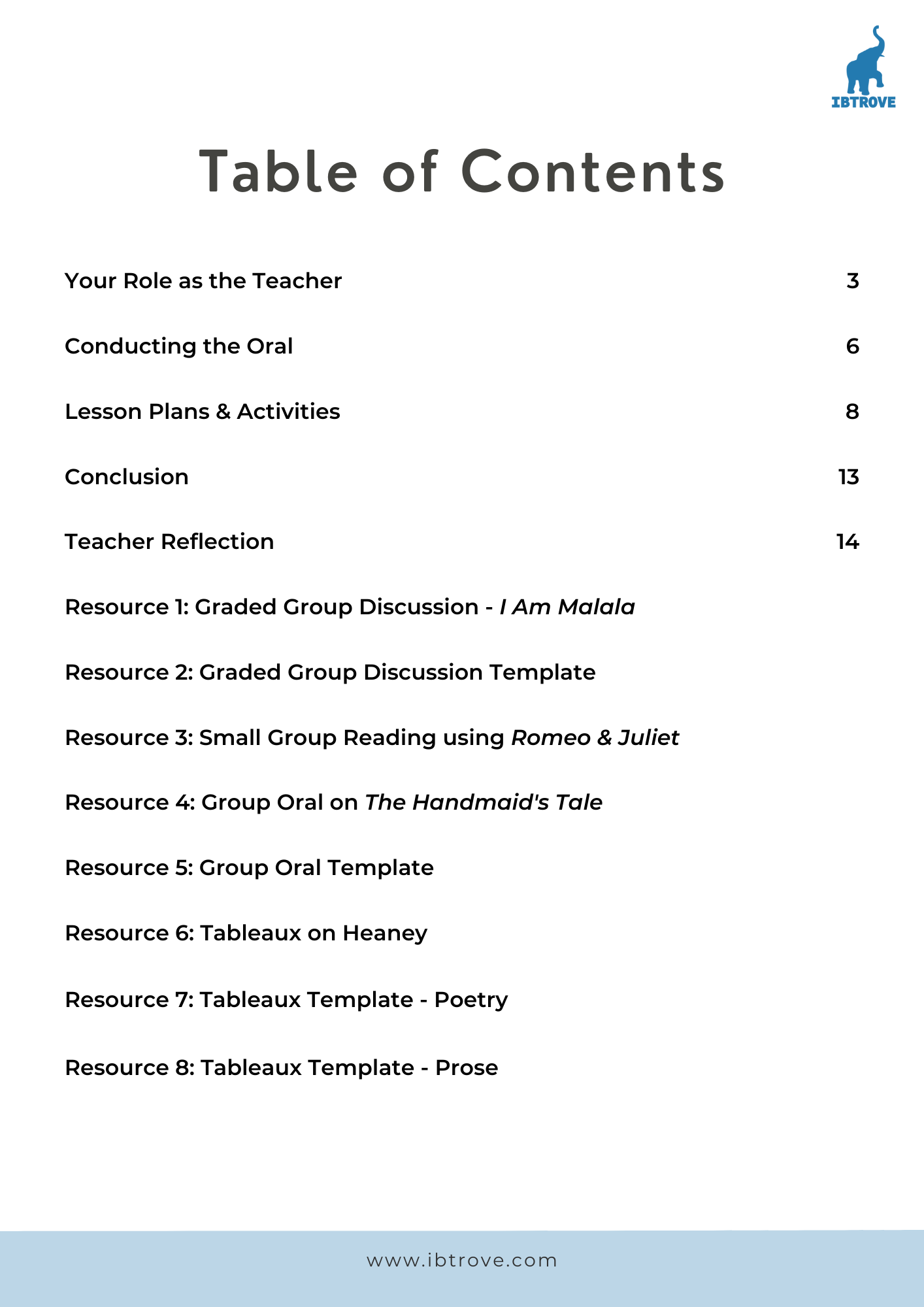 IBTROVE

Table of Contents

Your Role as the Teacher 3

Conducting the Oral 6

Lesson Plans & Activities 8

Conclusion 13

Teacher Reflection 14

Resource 1: Graded Group Discussion - I Am Malala

Resource 2: Graded Group Discussion Template

Resource 3: Small Group Reading using Romeo & Juliet

Resource 4: Group Oral on The Handmaid's Tale

Resource 5: Group Oral Template

Resource 6: Tableaux on Heaney

Resource 7: Tableaux Template - Poetry

Resource 8: Tableaux Template - Prose

www.ibtrove.com